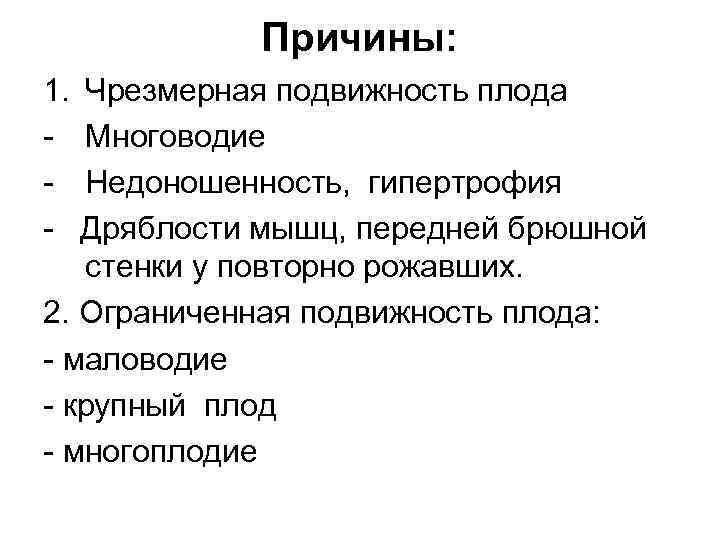 Причины:

1. Чрезмерная подвижность плода
- Многоводие
- Недоношенность, гипертрофия
- Дряблости мышц, передней брюшной стенки у повторно рожавших.

2. Ограниченная подвижность плода:
- маловодие
- крупный плод
- многоплодие